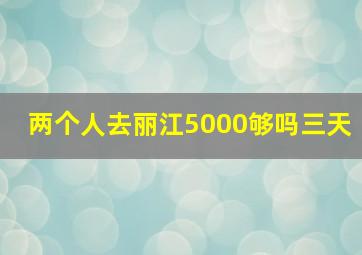 两个人去丽江5000够吗三天